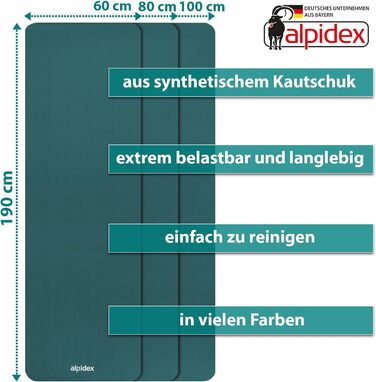 60 cm 80 cm 100 cm

DEUTSCHES UNTERNEHMEN AUS BAYERN

alpidex

190 cm

aus synthetischem Kautschuk

extrem belastbar und langlebig

einfach zu reinigen

in vielen Farben

alpidex